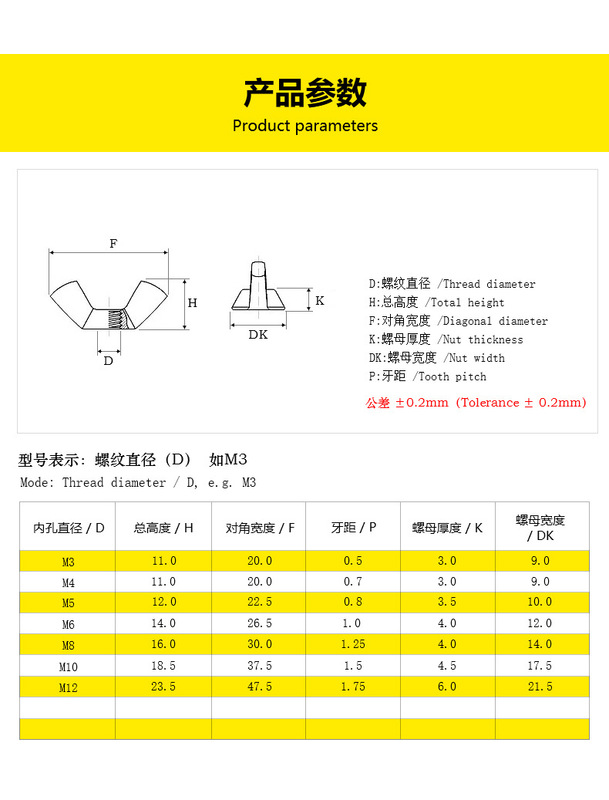 产品参数
Product parameters

F
H
D
K
DK

D:螺纹直径 /Thread diameter
H:总高度 /Total height
F:对角宽度 /Diagonal diameter
K:螺母厚度 /Nut thickness
DK:螺母宽度 /Nut width
P:牙距 /Tooth pitch
公差 ±0.2mm (Tolerance ± 0.2mm)

型号表示：螺纹直径（D） 如M3
Mode: Thread diameter / D, e.g. M3

| 内孔直径 / D | 总高度 / H | 对角宽度 / F | 牙距 / P | 螺母厚度 / K | 螺母宽度 / DK |
|---|---|---|---|---|---|
| M3 | 11.0 | 20.0 | 0.5 | 3.0 | 9.0 |
| M4 | 11.0 | 20.0 | 0.7 | 3.0 | 9.0 |
| M5 | 12.0 | 22.5 | 0.8 | 3.5 | 10.0 |
| M6 | 14.0 | 26.5 | 1.0 | 4.0 | 12.0 |
| M8 | 16.0 | 30.0 | 1.25 | 4.0 | 14.0 |
| M10 | 18.5 | 37.5 | 1.5 | 4.5 | 17.5 |
| M12 | 23.5 | 47.5 | 1.75 | 6.0 | 21.5 |
| | | | | | |
| | | | | | |